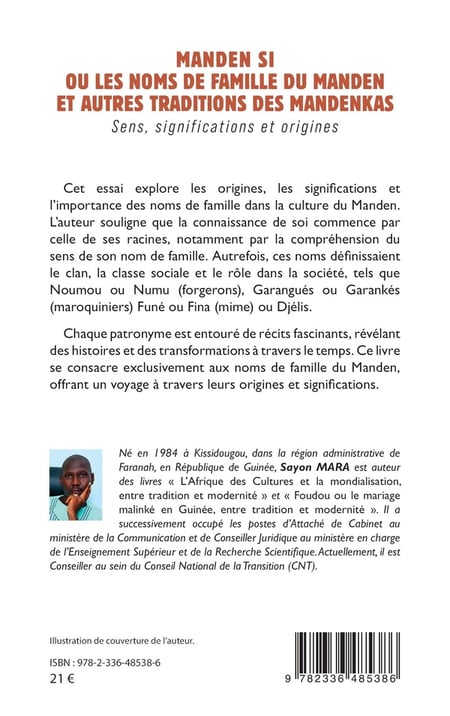 MANDEN SI
OU LES NOMS DE FAMILLE DU MANDEN
ET AUTRES TRADITIONS DES MANDENKAS
Sens, significations et origines

Cet essai explore les origines, les significations et l'importance des noms de famille dans la culture du Manden. L'auteur souligne que la connaissance de soi commence par celle de ses racines, notamment par la compréhension du sens de son nom de famille. Autrefois, ces noms définissaient le clan, la classe sociale et le rôle dans la société, tels que Noumou ou Numu (forgerons), Garangués ou Garankés (maroquiniers) Funé ou Fina (mime) ou Djélis.

Chaque patronyme est entouré de récits fascinants, révélant des histoires et des transformations à travers le temps. Ce livre se consacre exclusivement aux noms de famille du Manden, offrant un voyage à travers leurs origines et significations.

Né en 1984 à Kissidougou, dans la région administrative de Faranah, en République de Guinée, Sayon MARA est auteur des livres « L'Afrique des Cultures et la mondialisation, entre tradition et modernité » et « Foudou ou le mariage malinké en Guinée, entre tradition et modernité ». Il a successivement occupé les postes d'Attaché de Cabinet au ministère de la Communication et de Conseiller Juridique au ministère en charge de l'Enseignement Supérieur et de la Recherche Scientifique. Actuellement, il est Conseiller au sein du Conseil National de la Transition (CNT).

Illustration de couverture de l'auteur.

ISBN : 978-2-336-48538-6
21 €

9 782336 485386